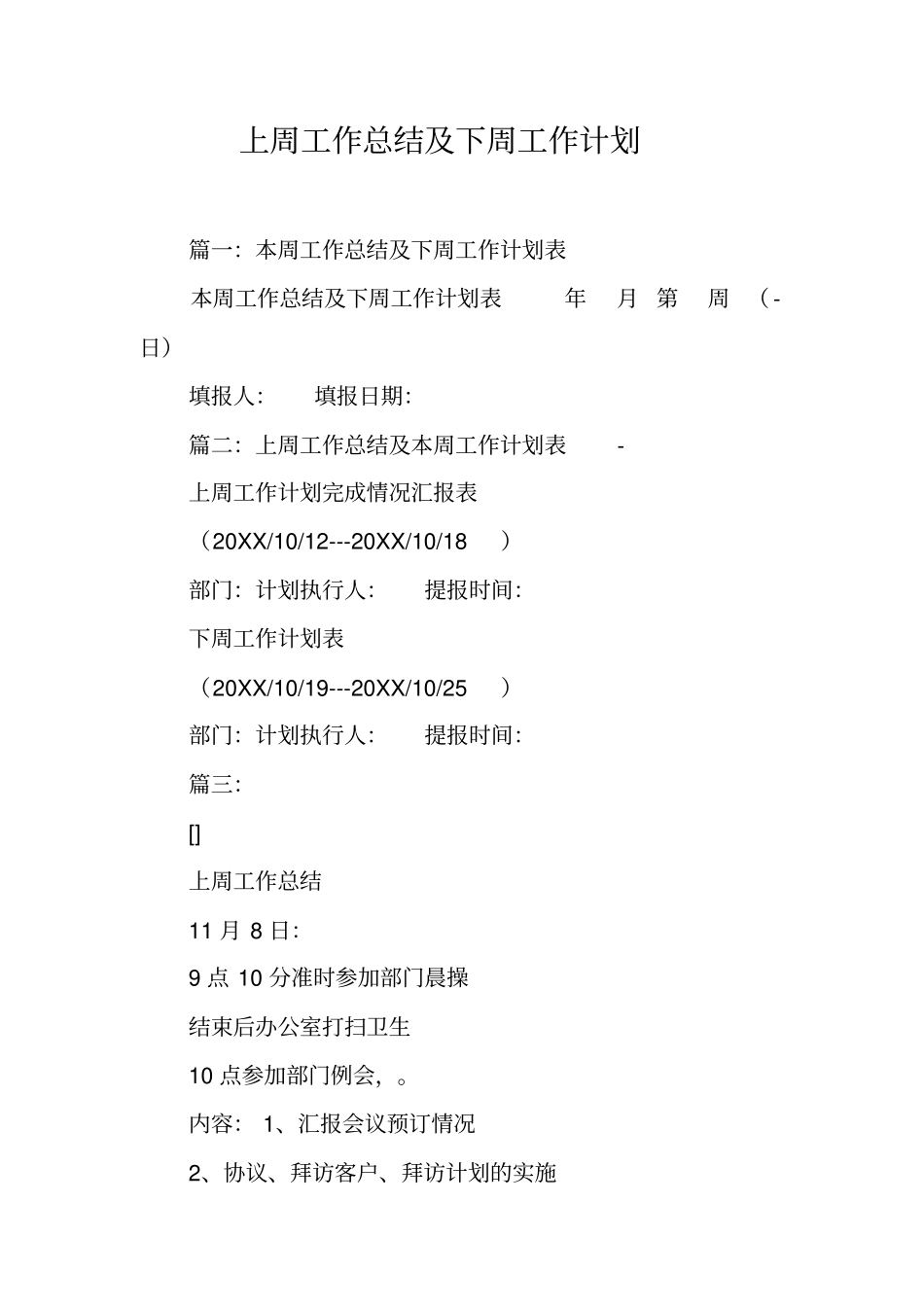 上周工作总结及下周工作计划

篇一：本周工作总结及下周工作计划表

本周工作总结及下周工作计划表 年 月 第 周 （-日）

填报人： 填报日期：

篇二：上周工作总结及本周工作计划表 -

上周工作计划完成情况汇报表

（20XX/10/12---20XX/10/18 ）

部门：计划执行人： 提报时间：

下周工作计划表

（20XX/10/19---20XX/10/25 ）

部门：计划执行人： 提报时间：

篇三：

[]

上周工作总结

11 月 8 日：

9 点 10 分准时参加部门晨操

结束后办公室打扫卫生

10 点参加部门例会，。

内容： 1、汇报会议预订情况

2、协议、拜访客户、拜访计划的实施